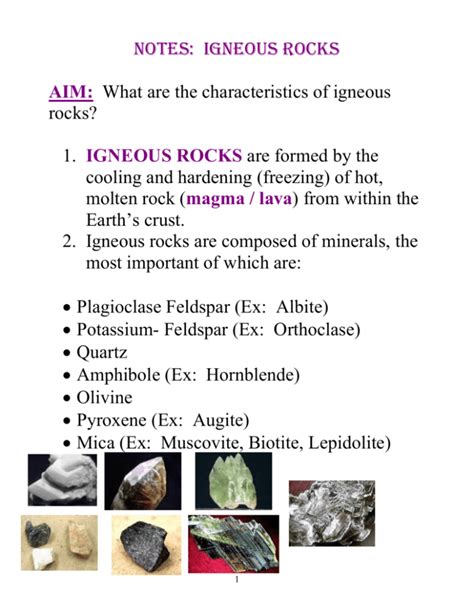 NOTES: IGNEOUS ROCKS

AIM: What are the characteristics of igneous rocks?

1. IGNEOUS ROCKS are formed by the cooling and hardening (freezing) of hot, molten rock (magma / lava) from within the Earth's crust.
2. Igneous rocks are composed of minerals, the most important of which are:

• Plagioclase Feldspar (Ex: Albite)
• Potassium- Feldspar (Ex: Orthoclase)
• Quartz
• Amphibole (Ex: Hornblende)
• Olivine
• Pyroxene (Ex: Augite)
• Mica (Ex: Muscovite, Biotite, Lepidolite)

1